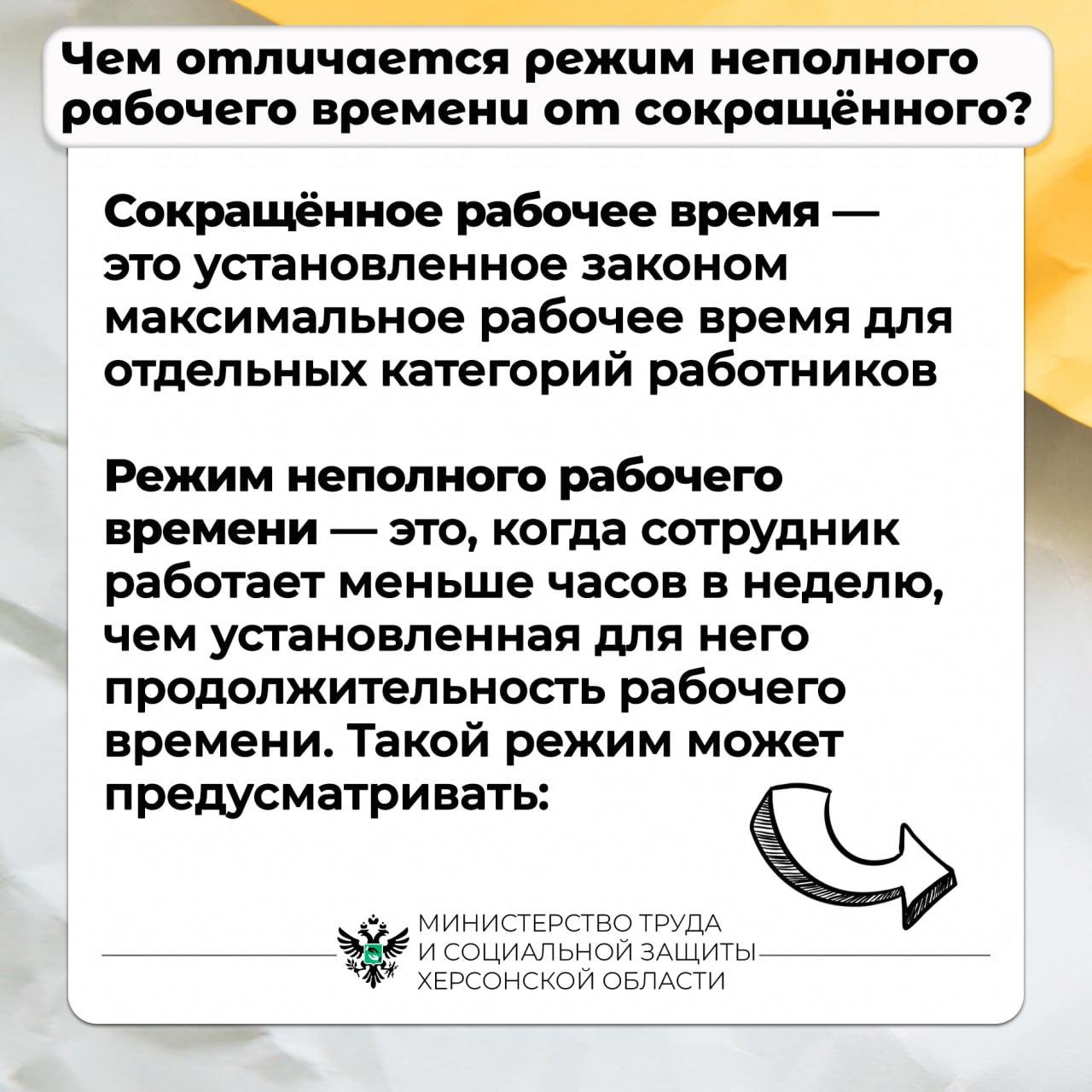 Чем отличается режим неполного рабочего времени от сокращённого?

Сокращённое рабочее время — это установленное законом максимальное рабочее время для отдельных категорий работников

Режим неполного рабочего времени — это, когда сотрудник работает меньше часов в неделю, чем установленная для него продолжительность рабочего времени. Такой режим может предусматривать:

МИНИСТЕРСТВО ТРУДА
И СОЦИАЛЬНОЙ ЗАЩИТЫ
ХЕРСОНСКОЙ ОБЛАСТИ